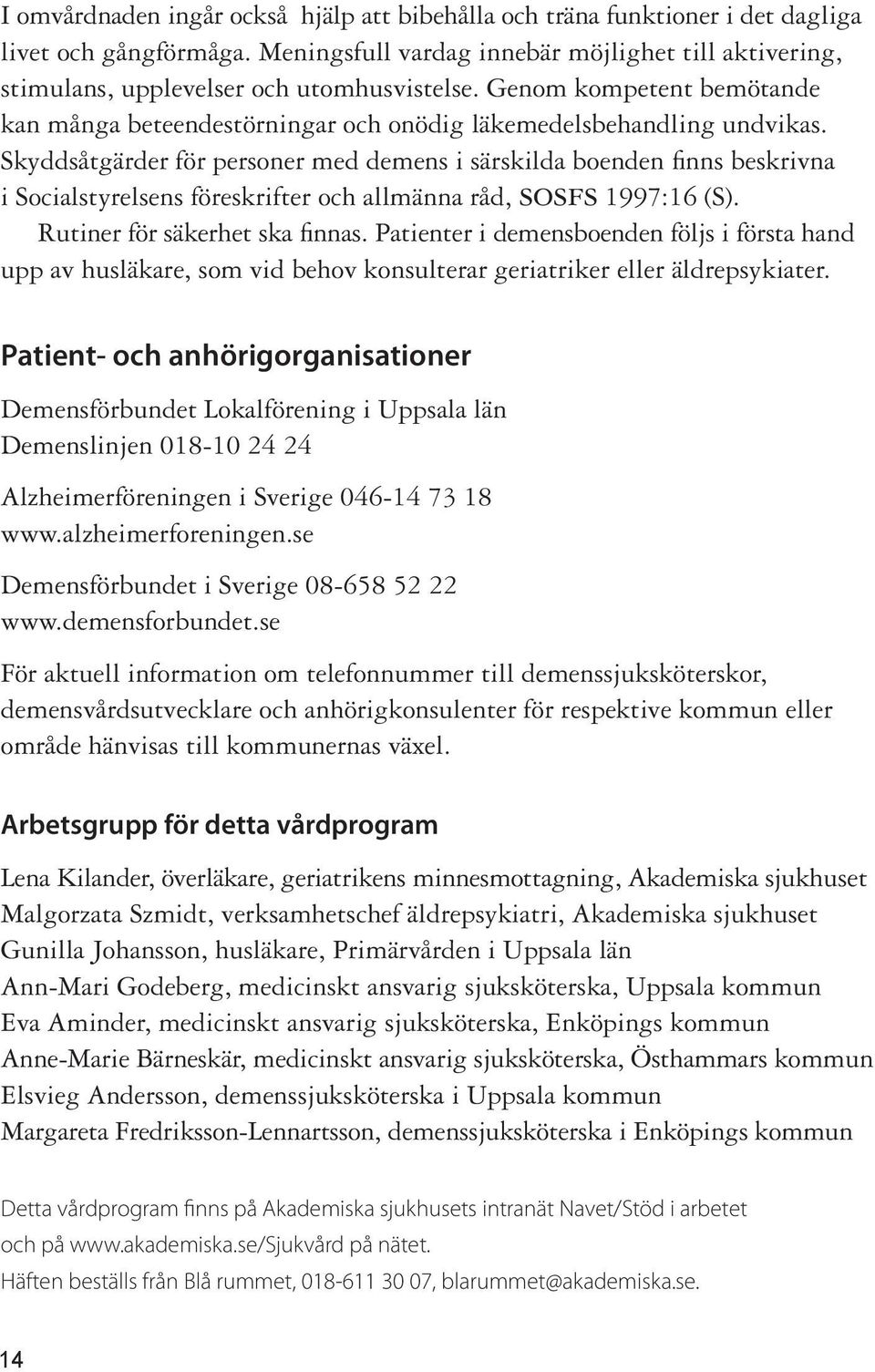 I omvårdnaden ingår också hjälp att bibehålla och träna funktioner i det dagliga livet och gångförmåga. Meningsfull vardag innebär möjlighet till aktivering, stimulans, upplevelser och utomhusvistelse. Genom kompetent bemötande kan många beteendestörningar och onödig läkemedelsbehandling undvikas. Skyddsåtgärder för personer med demens i särskilda boenden finns beskrivna i Socialstyrelsens föreskrifter och allmänna råd, SOSFS 1997:16 (S). Rutiner för säkerhet ska finnas. Patienter i demensboenden följs i första hand upp av husläkare, som vid behov konsulterar geriatriker eller äldrepsykiater.

Patient- och anhörigorganisationer

Demensförbundet Lokalförening i Uppsala län
Demenslinjen 018-10 24 24

Alzheimerföreningen i Sverige 046-14 73 18
www.alzheimerforeningen.se

Demensförbundet i Sverige 08-658 52 22
www.demensforbundet.se

För aktuell information om telefonnummer till demenssjuksköterskor, demensvårdsutvecklare och anhörigkonsulenter för respektive kommun eller område hänvisas till kommunernas växel.

Arbetsgrupp för detta vårdprogram

Lena Kilander, överläkare, geriatrikens minnesmottagning, Akademiska sjukhuset
Malgorzata Szmidt, verksamhetschef äldrepsykiatri, Akademiska sjukhuset
Gunilla Johansson, husläkare, Primärvården i Uppsala län
Ann-Mari Godeberg, medicinskt ansvarig sjuksköterska, Uppsala kommun
Eva Aminder, medicinskt ansvarig sjuksköterska, Enköpings kommun
Anne-Marie Bärneskär, medicinskt ansvarig sjuksköterska, Östhammars kommun
Elsvieg Andersson, demenssjuksköterska i Uppsala kommun
Margareta Fredriksson-Lennartsson, demenssjuksköterska i Enköpings kommun

Detta vårdprogram finns på Akademiska sjukhusets intranät Navet/Stöd i arbetet och på www.akademiska.se/Sjukvård på nätet.
Häften beställs från Blå rummet, 018-611 30 07, blarummet@akademiska.se.

14